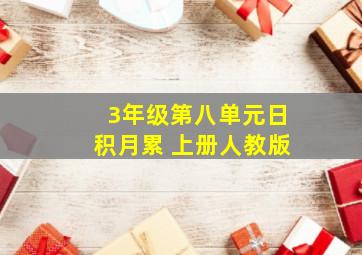 3年级第八单元日积月累 上册人教版